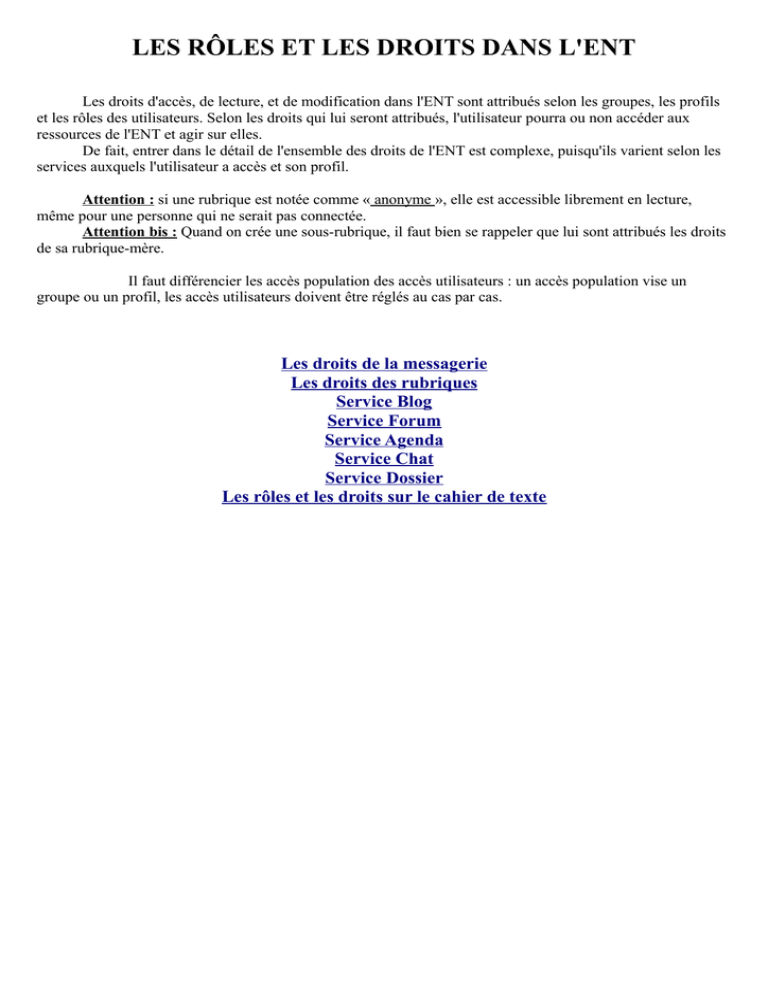 LES RÔLES ET LES DROITS DANS L'ENT

Les droits d'accès, de lecture, et de modification dans l'ENT sont attribués selon les groupes, les profils et les rôles des utilisateurs. Selon les droits qui lui seront attribués, l'utilisateur pourra ou non accéder aux ressources de l'ENT et agir sur elles.
De fait, entrer dans le détail de l'ensemble des droits de l'ENT est complexe, puisqu'ils varient selon les services auxquels l'utilisateur a accès et son profil.

Attention : si une rubrique est notée comme « anonyme », elle est accessible librement en lecture, même pour une personne qui ne serait pas connectée.
Attention bis : Quand on crée une sous-rubrique, il faut bien se rappeler que lui sont attribués les droits de sa rubrique-mère.

Il faut différencier les accès population des accès utilisateurs : un accès population vise un groupe ou un profil, les accès utilisateurs doivent être réglés au cas par cas.

Les droits de la messagerie
Les droits des rubriques
Service Blog
Service Forum
Service Agenda
Service Chat
Service Dossier
Les rôles et les droits sur le cahier de texte